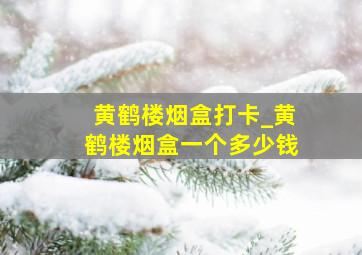 黄鹤楼烟盒打卡_黄鹤楼烟盒一个多少钱